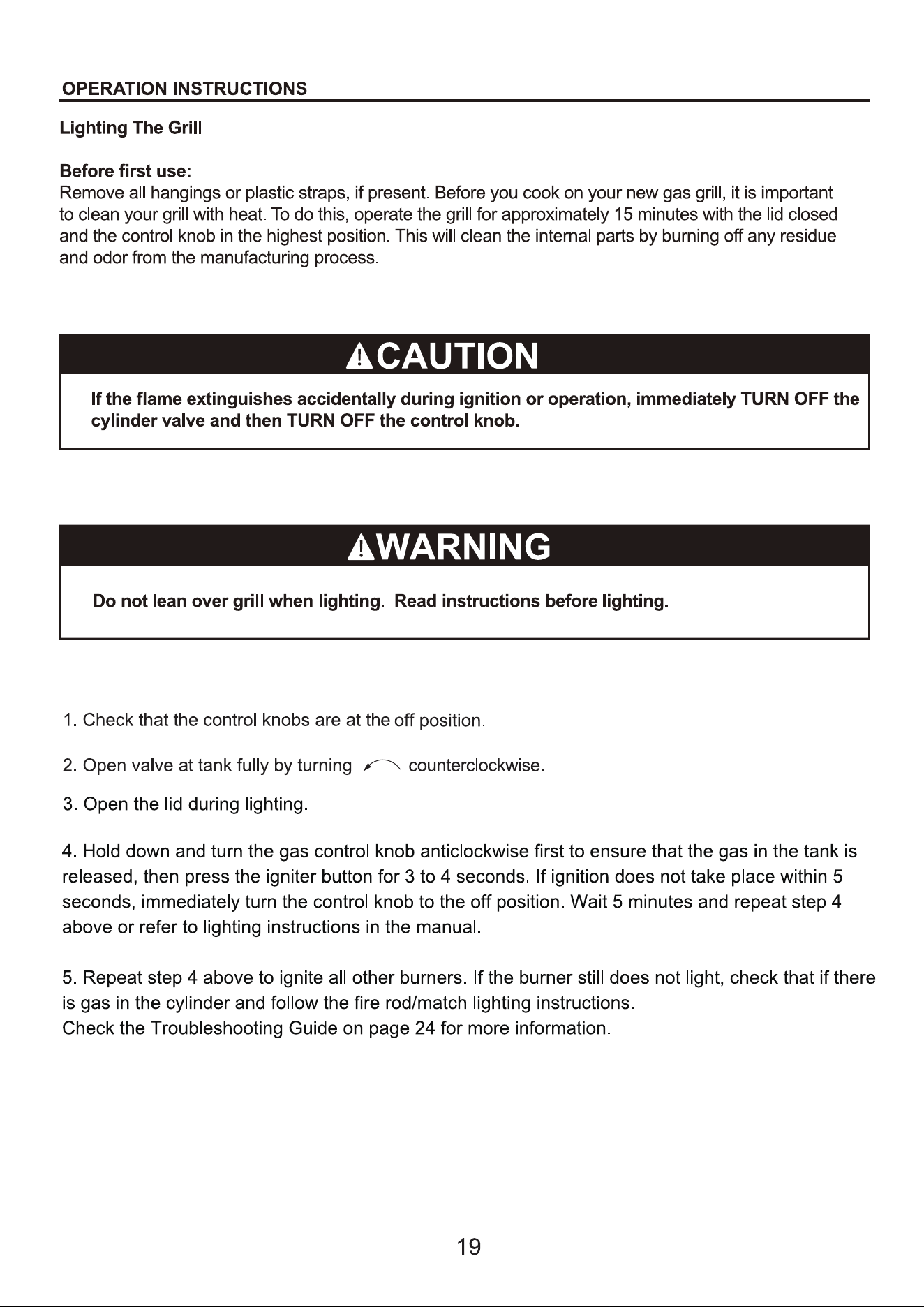 OPERATION INSTRUCTIONS

Lighting The Grill

Before first use:
Remove all hangings or plastic straps, if present. Before you cook on your new gas grill, it is important to clean your grill with heat. To do this, operate the grill for approximately 15 minutes with the lid closed and the control knob in the highest position. This will clean the internal parts by burning off any residue and odor from the manufacturing process.

CAUTION

If the flame extinguishes accidentally during ignition or operation, immediately TURN OFF the cylinder valve and then TURN OFF the control knob.

WARNING

Do not lean over grill when lighting. Read instructions before lighting.

1. Check that the control knobs are at the off position.

2. Open valve at tank fully by turning counterclockwise.

3. Open the lid during lighting.

4. Hold down and turn the gas control knob anticlockwise first to ensure that the gas in the tank is released, then press the igniter button for 3 to 4 seconds. If ignition does not take place within 5 seconds, immediately turn the control knob to the off position. Wait 5 minutes and repeat step 4 above or refer to lighting instructions in the manual.

5. Repeat step 4 above to ignite all other burners. If the burner still does not light, check that if there is gas in the cylinder and follow the fire rod/match lighting instructions.
Check the Troubleshooting Guide on page 24 for more information.

19